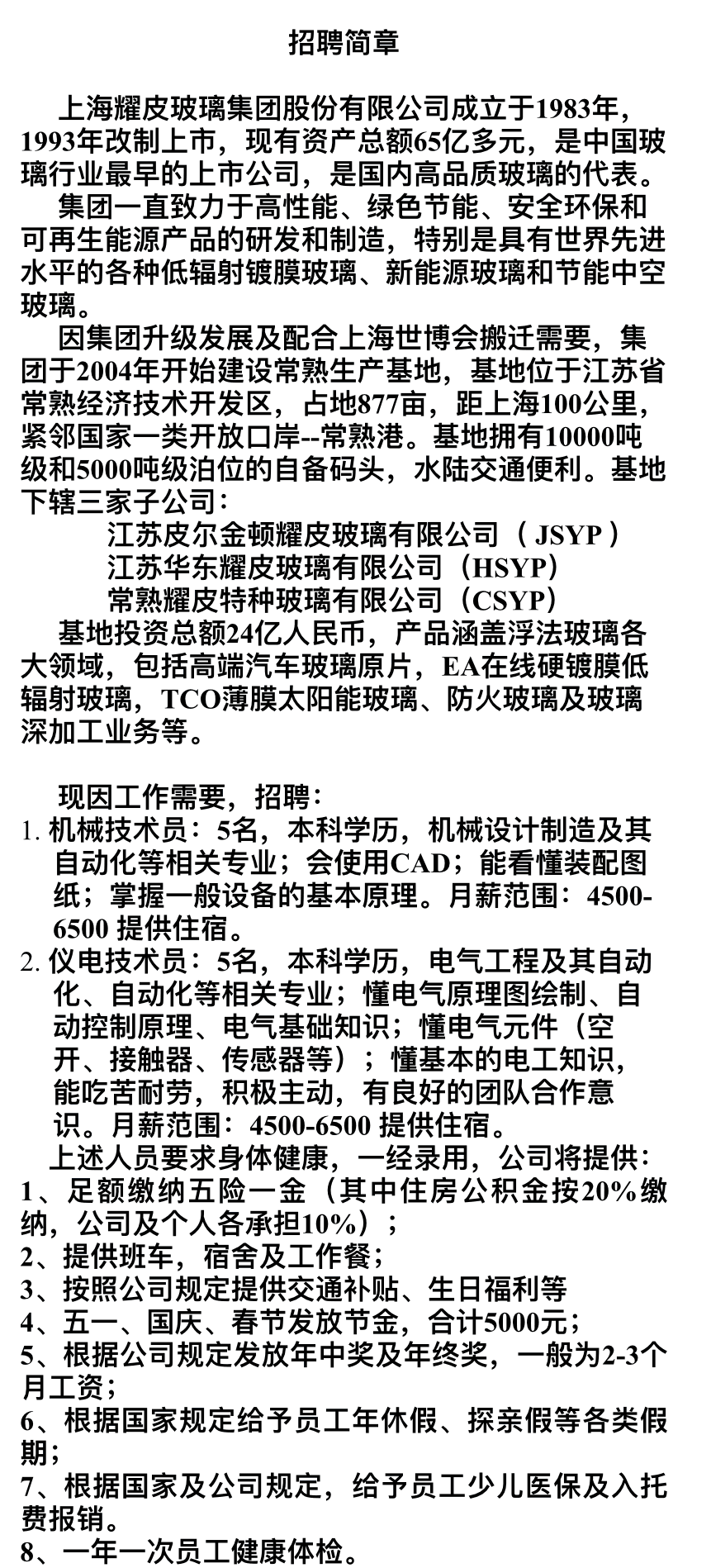 招聘简章

上海耀皮玻璃集团股份有限公司成立于1983年，1993年改制上市，现有资产总额65亿多元，是中国玻璃行业最早的上市公司，是国内高品质玻璃的代表。

集团一直致力于高性能、绿色节能、安全环保和可再生能源产品的研发和制造，特别是具有世界先进水平的各种低辐射镀膜玻璃、新能源玻璃和节能中空玻璃。

因集团升级发展及配合上海世博会搬迁需要，集团于2004年开始建设常熟生产基地，基地位于江苏省常熟经济技术开发区，占地877亩，距上海100公里，紧邻国家一类开放口岸--常熟港。基地拥有10000吨级和5000吨级泊位的自备码头，水陆交通便利。基地下辖三家子公司：

江苏皮尔金顿耀皮玻璃有限公司（ JSYP ）
江苏华东耀皮玻璃有限公司（HSYP）
常熟耀皮特种玻璃有限公司（CSYP）

基地投资总额24亿人民币，产品涵盖浮法玻璃各大领域，包括高端汽车玻璃原片，EA在线硬镀膜低辐射玻璃，TCO薄膜太阳能玻璃、防火玻璃及玻璃深加工业务等。

现因工作需要，招聘：
1. 机械技术员：5名，本科学历，机械设计制造及其自动化等相关专业；会使用CAD；能看懂装配图纸；掌握一般设备的基本原理。月薪范围：4500-6500 提供住宿。
2. 仪电技术员：5名，本科学历，电气工程及其自动化、自动化等相关专业；懂电气原理图绘制、自动控制原理、电气基础知识；懂电气元件（空开、接触器、传感器等）；懂基本的电工知识，能吃苦耐劳，积极主动，有良好的团队合作意识。月薪范围：4500-6500 提供住宿。

上述人员要求身体健康，一经录用，公司将提供：
1、足额缴纳五险一金（其中住房公积金按20%缴纳，公司及个人各承担10%）；
2、提供班车，宿舍及工作餐；
3、按照公司规定提供交通补贴、生日福利等
4、五一、国庆、春节发放节金，合计5000元；
5、根据公司规定发放年中奖及年终奖，一般为2-3个月工资；
6、根据国家规定给予员工年休假、探亲假等各类假期；
7、根据国家及公司规定，给予员工少儿医保及入托费报销。
8、一年一次员工健康体检。